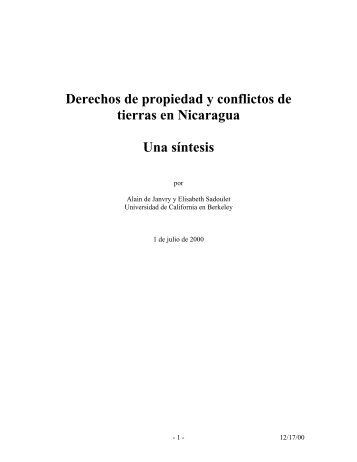 Derechos de propiedad y conflictos de tierras en Nicaragua

Una síntesis

por

Alain de Janvry y Elisabeth Sadoulet
Universidad de California en Berkeley

1 de julio de 2000

- 1 -

12/17/00